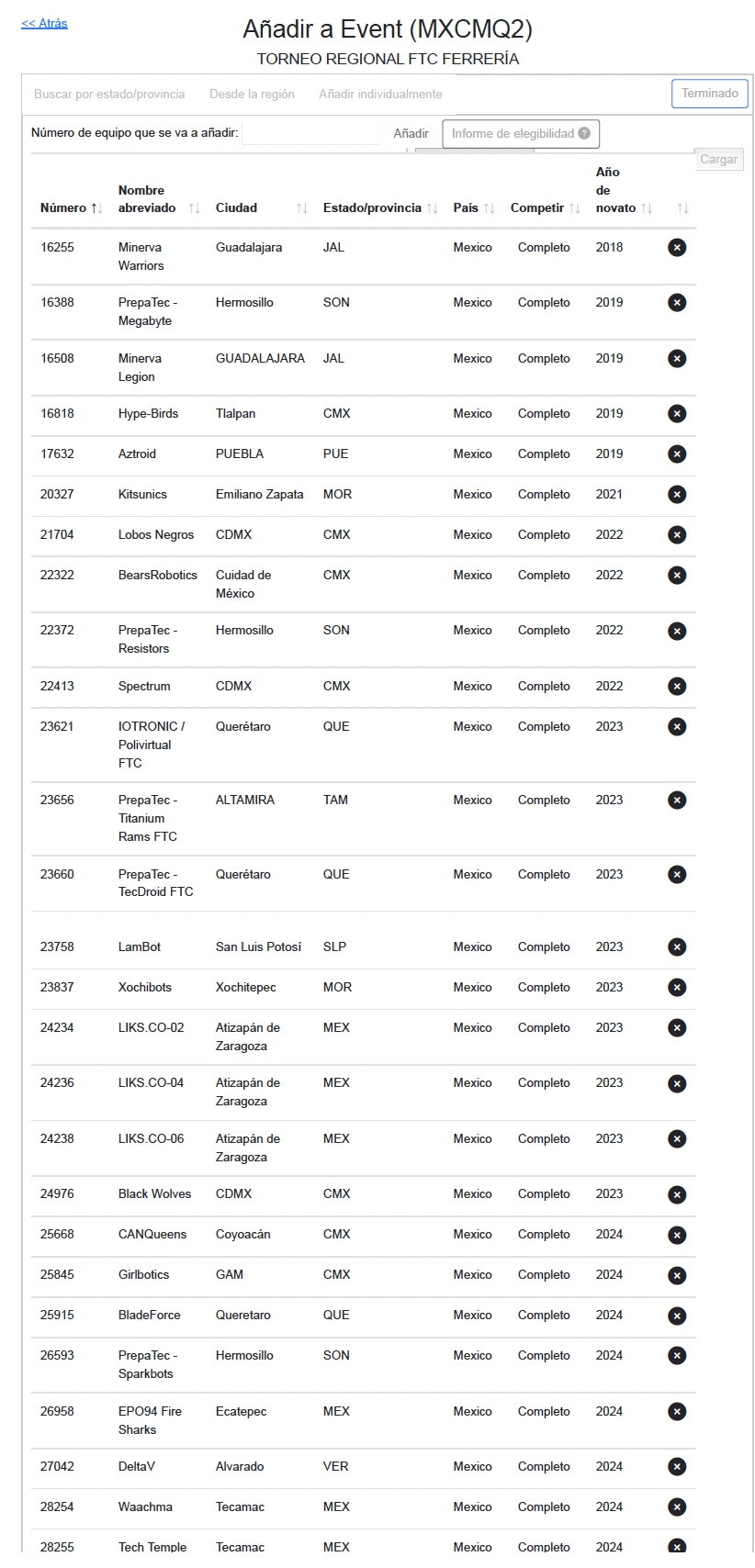 << Atrás

Añadir a Event (MXCMQ2)

TORNEO REGIONAL FTC FERRERÍA

Buscar por estado/provincia Desde la región Añadir individualmente

Terminado

Número de equipo que se va a añadir: Añadir Informe de elegibilidad ?

Cargar

| Número | Nombre abreviado | Ciudad | Estado/provincia | País | Competir | Año de novato | |
|---|---|---|---|---|---|---|---|
| 16255 | Minerva Warriors | Guadalajara | JAL | Mexico | Completo | 2018 | |
| 16388 | PrepaTec - Megabyte | Hermosillo | SON | Mexico | Completo | 2019 | |
| 16508 | Minerva Legion | GUADALAJARA | JAL | Mexico | Completo | 2019 | |
| 16818 | Hype-Birds | Tlalpan | CMX | Mexico | Completo | 2019 | |
| 17632 | Aztroid | PUEBLA | PUE | Mexico | Completo | 2019 | |
| 20327 | Kitsunics | Emiliano Zapata | MOR | Mexico | Completo | 2021 | |
| 21704 | Lobos Negros | CDMX | CMX | Mexico | Completo | 2022 | |
| 22322 | BearsRobotics | Cuidad de México | CMX | Mexico | Completo | 2022 | |
| 22372 | PrepaTec - Resistors | Hermosillo | SON | Mexico | Completo | 2022 | |
| 22413 | Spectrum | CDMX | CMX | Mexico | Completo | 2022 | |
| 23621 | IOTRONIC / Polivirtual FTC | Querétaro | QUE | Mexico | Completo | 2023 | |
| 23656 | PrepaTec - Titanium Rams FTC | ALTAMIRA | TAM | Mexico | Completo | 2023 | |
| 23660 | PrepaTec - TecDroid FTC | Querétaro | QUE | Mexico | Completo | 2023 | |
| 23758 | LamBot | San Luis Potosí | SLP | Mexico | Completo | 2023 | |
| 23837 | Xochibots | Xochitepec | MOR | Mexico | Completo | 2023 | |
| 24234 | LIKS.CO-02 | Atizapán de Zaragoza | MEX | Mexico | Completo | 2023 | |
| 24236 | LIKS.CO-04 | Atizapán de Zaragoza | MEX | Mexico | Completo | 2023 | |
| 24238 | LIKS.CO-06 | Atizapán de Zaragoza | MEX | Mexico | Completo | 2023 | |
| 24976 | Black Wolves | CDMX | CMX | Mexico | Completo | 2023 | |
| 25668 | CANQueens | Coyoacán | CMX | Mexico | Completo | 2024 | |
| 25845 | Girlbotics | GAM | CMX | Mexico | Completo | 2024 | |
| 25915 | BladeForce | Queretaro | QUE | Mexico | Completo | 2024 | |
| 26593 | PrepaTec - Sparkbots | Hermosillo | SON | Mexico | Completo | 2024 | |
| 26958 | EPO94 Fire Sharks | Ecatepec | MEX | Mexico | Completo | 2024 | |
| 27042 | DeltaV | Alvarado | VER | Mexico | Completo | 2024 | |
| 28254 | Waachma | Tecamac | MEX | Mexico | Completo | 2024 | |
| 28255 | Tech Temple | Tecamac | MEX | Mexico | Completo | 2024 | |